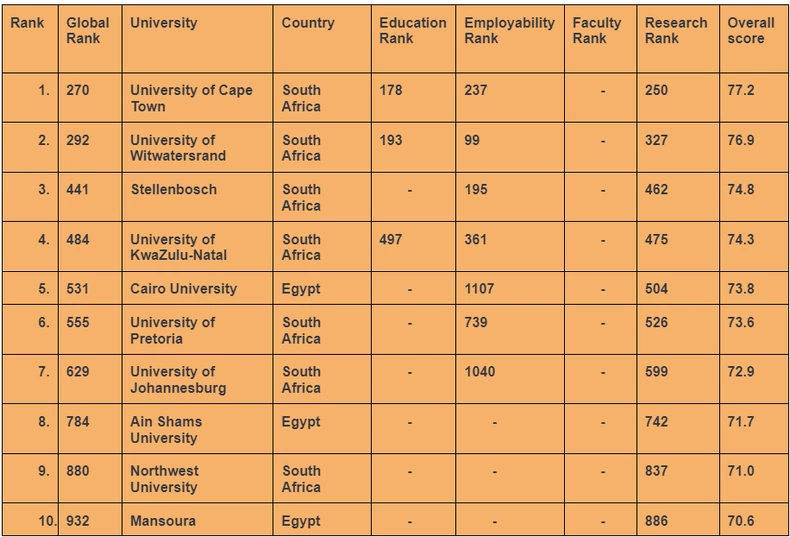 | Rank | Global Rank | University | Country | Education Rank | Employability Rank | Faculty Rank | Research Rank | Overall score |
|---|---|---|---|---|---|---|---|---|
| 1. | 270 | University of Cape Town | South Africa | 178 | 237 | - | 250 | 77.2 |
| 2. | 292 | University of Witwatersrand | South Africa | 193 | 99 | - | 327 | 76.9 |
| 3. | 441 | Stellenbosch | South Africa | - | 195 | - | 462 | 74.8 |
| 4. | 484 | University of KwaZulu-Natal | South Africa | 497 | 361 | - | 475 | 74.3 |
| 5. | 531 | Cairo University | Egypt | - | 1107 | - | 504 | 73.8 |
| 6. | 555 | University of Pretoria | South Africa | - | 739 | - | 526 | 73.6 |
| 7. | 629 | University of Johannesburg | South Africa | - | 1040 | - | 599 | 72.9 |
| 8. | 784 | Ain Shams University | Egypt | - | - | - | 742 | 71.7 |
| 9. | 880 | Northwest University | South Africa | - | - | - | 837 | 71.0 |
| 10. | 932 | Mansoura | Egypt | - | - | - | 886 | 70.6 |